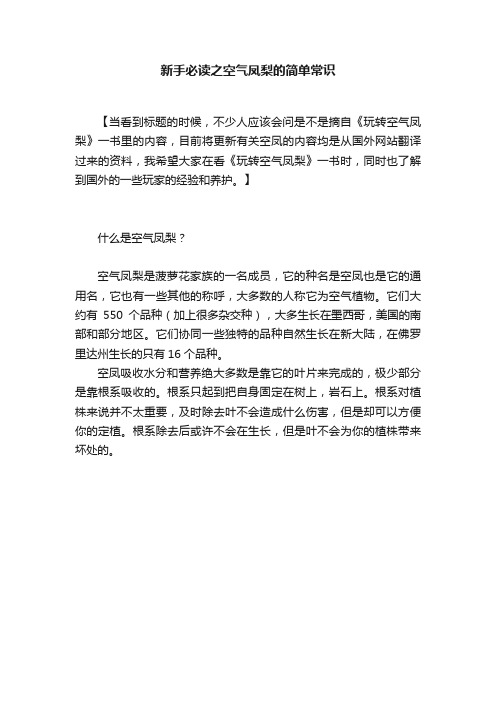 新手必读之空气凤梨的简单常识

【当看到标题的时候，不少人应该会问是不是摘自《玩转空气凤梨》一书里的内容，目前将更新有关空凤的内容均是从国外网站翻译过来的资料，我希望大家在看《玩转空气凤梨》一书时，同时也了解到国外的一些玩家的经验和养护。】

什么是空气凤梨？

空气凤梨是菠萝花家族的一名成员，它的种名是空凤也是它的通用名，它也有一些其他的称呼，大多数的人称它为空气植物。它们大约有 550 个品种（加上很多杂交种），大多生长在墨西哥，美国的南部和部分地区。它们协同一些独特的品种自然生长在新大陆，在佛罗里达州生长的只有 16 个品种。

空凤吸收水分和营养绝大多数是靠它的叶片来完成的，极少部分是靠根系吸收的。根系只起到把自身固定在树上，岩石上。根系对植株来说并不太重要，及时除去叶不会造成什么伤害，但是却可以方便你的定植。根系除去后或许不会在生长，但是叶不会为你的植株带来坏处的。